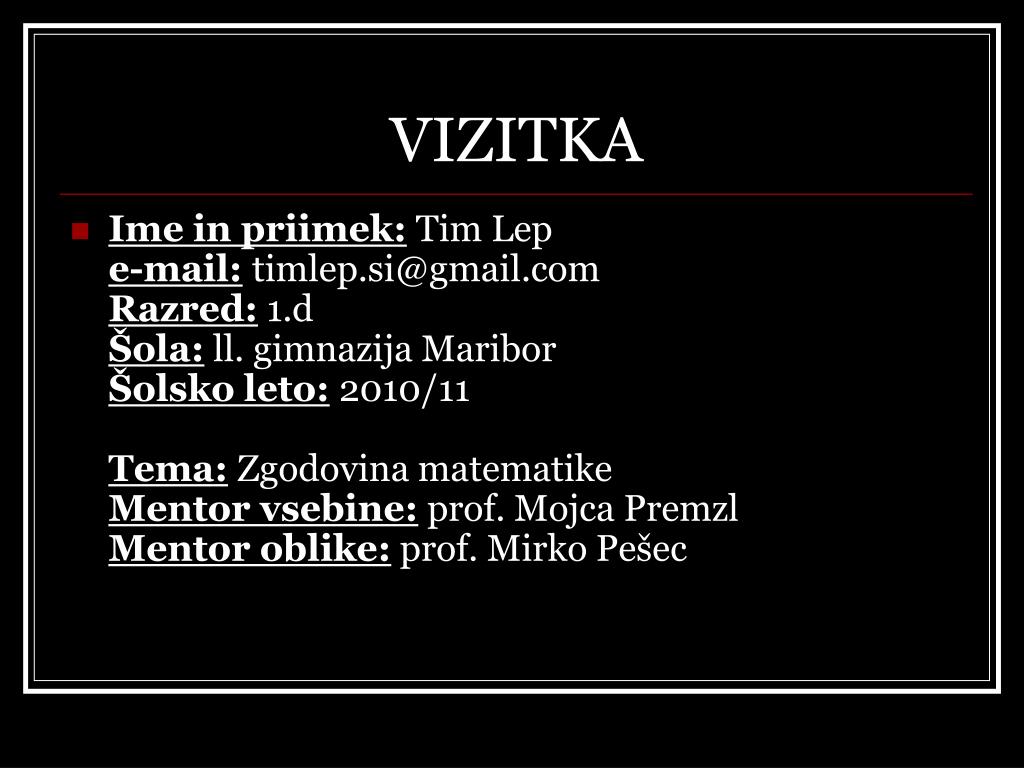 VIZITKA

• Ime in priimek: Tim Lep
e-mail: timlep.si@gmail.com
Razred: 1.d
Šola: ll. gimnazija Maribor
Šolsko leto: 2010/11

Tema: Zgodovina matematike
Mentor vsebine: prof. Mojca Premzl
Mentor oblike: prof. Mirko Pešec